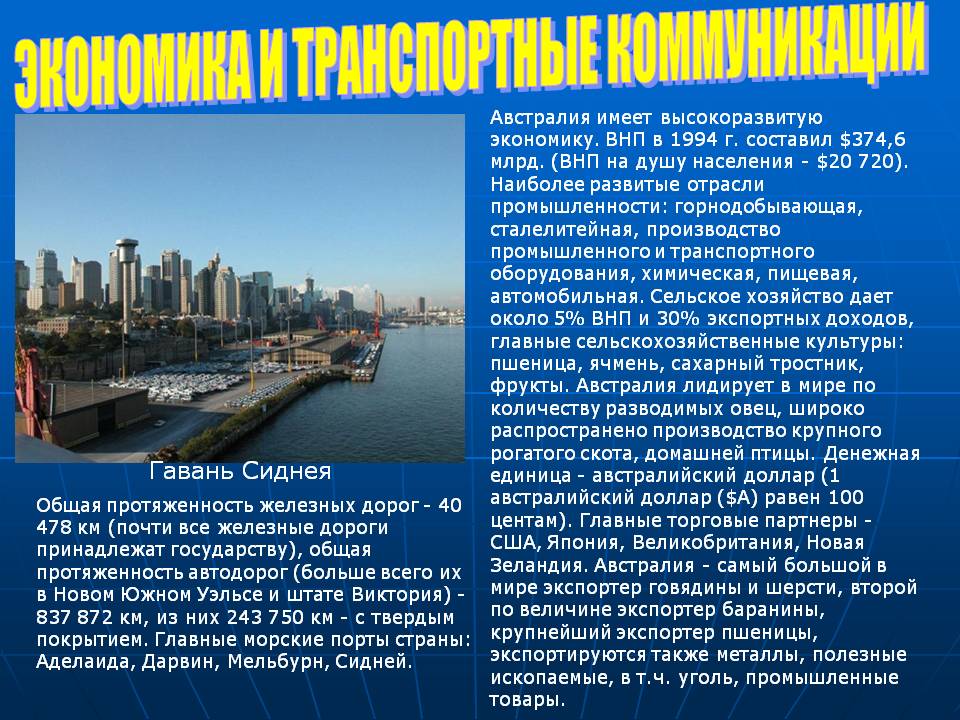 ЭКОНОМИКА И ТРАНСПОРТНЫЕ КОММУНИКАЦИИ

Гавань Сиднея

Общая протяженность железных дорог - 40 478 км (почти все железные дороги принадлежат государству), общая протяженность автодорог (больше всего их в Новом Южном Уэльсе и штате Виктория) - 837 872 км, из них 243 750 км - с твердым покрытием. Главные морские порты страны: Аделаида, Дарвин, Мельбурн, Сидней.

Австралия имеет высокоразвитую экономику. ВНП в 1994 г. составил $374,6 млрд. (ВНП на душу населения - $20 720). Наиболее развитые отрасли промышленности: горнодобывающая, сталелитейная, производство промышленного и транспортного оборудования, химическая, пищевая, автомобильная. Сельское хозяйство дает около 5% ВНП и 30% экспортных доходов, главные сельскохозяйственные культуры: пшеница, ячмень, сахарный тростник, фрукты. Австралия лидирует в мире по количеству разводимых овец, широко распространено производство крупного рогатого скота, домашней птицы. Денежная единица - австралийский доллар (1 австралийский доллар ($А) равен 100 центам). Главные торговые партнеры - США, Япония, Великобритания, Новая Зеландия. Австралия - самый большой в мире экспортер говядины и шерсти, второй по величине экспортер баранины, крупнейший экспортер пшеницы, экспортируются также металлы, полезные ископаемые, в т.ч. уголь, промышленные товары.